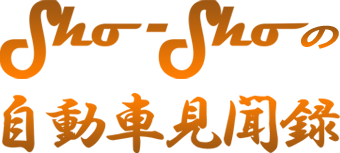 Sho-Shoの
自動車見聞録